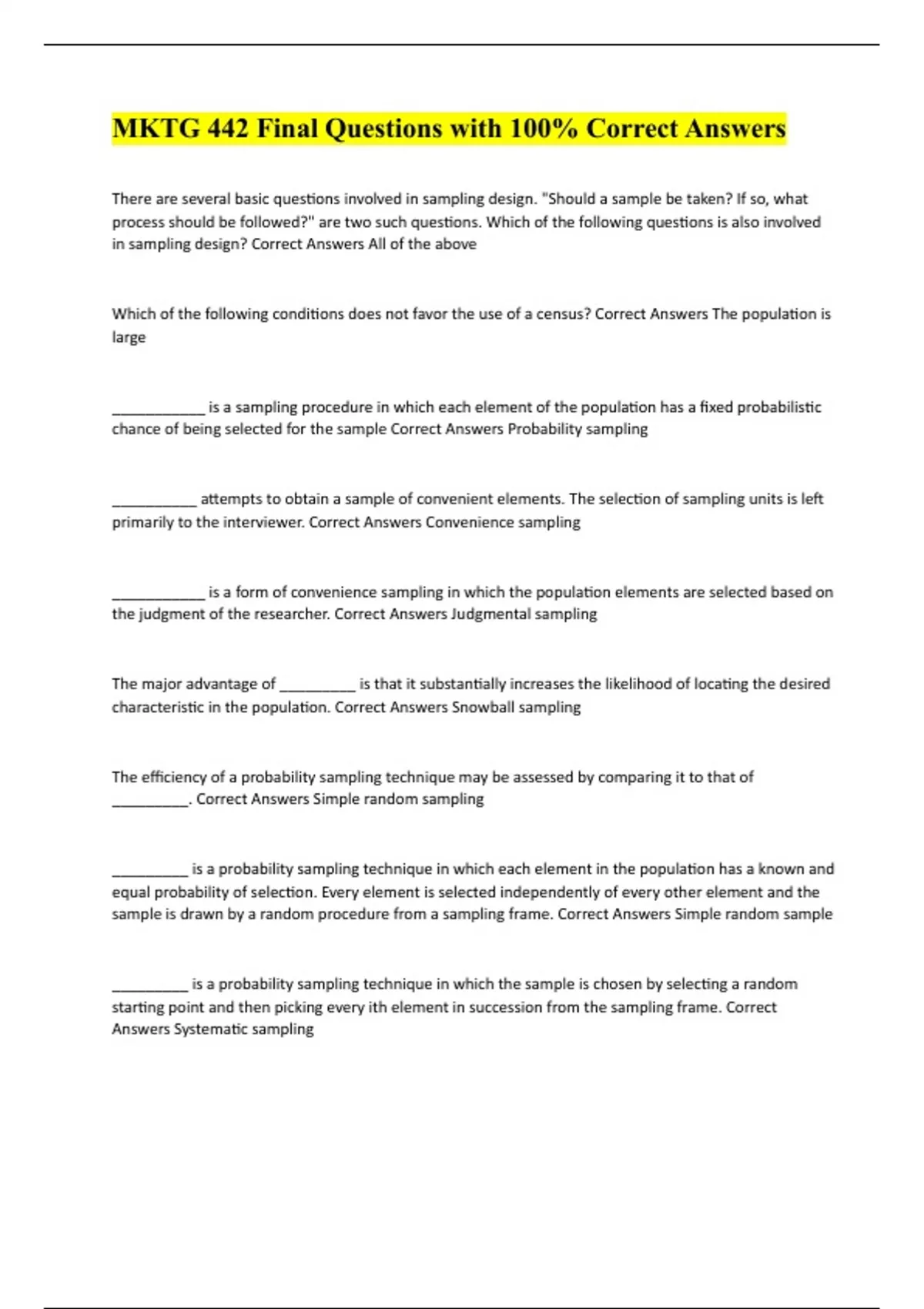 MKTG 442 Final Questions with 100% Correct Answers

There are several basic questions involved in sampling design. "Should a sample be taken? If so, what process should be followed?" are two such questions. Which of the following questions is also involved in sampling design? Correct Answers All of the above

Which of the following conditions does not favor the use of a census? Correct Answers The population is large

____________ is a sampling procedure in which each element of the population has a fixed probabilistic chance of being selected for the sample Correct Answers Probability sampling

___________ attempts to obtain a sample of convenient elements. The selection of sampling units is left primarily to the interviewer. Correct Answers Convenience sampling

____________ is a form of convenience sampling in which the population elements are selected based on the judgment of the researcher. Correct Answers Judgmental sampling

The major advantage of __________ is that it substantially increases the likelihood of locating the desired characteristic in the population. Correct Answers Snowball sampling

The efficiency of a probability sampling technique may be assessed by comparing it to that of __________. Correct Answers Simple random sampling

__________ is a probability sampling technique in which each element in the population has a known and equal probability of selection. Every element is selected independently of every other element and the sample is drawn by a random procedure from a sampling frame. Correct Answers Simple random sample

__________ is a probability sampling technique in which the sample is chosen by selecting a random starting point and then picking every ith element in succession from the sampling frame. Correct Answers Systematic sampling